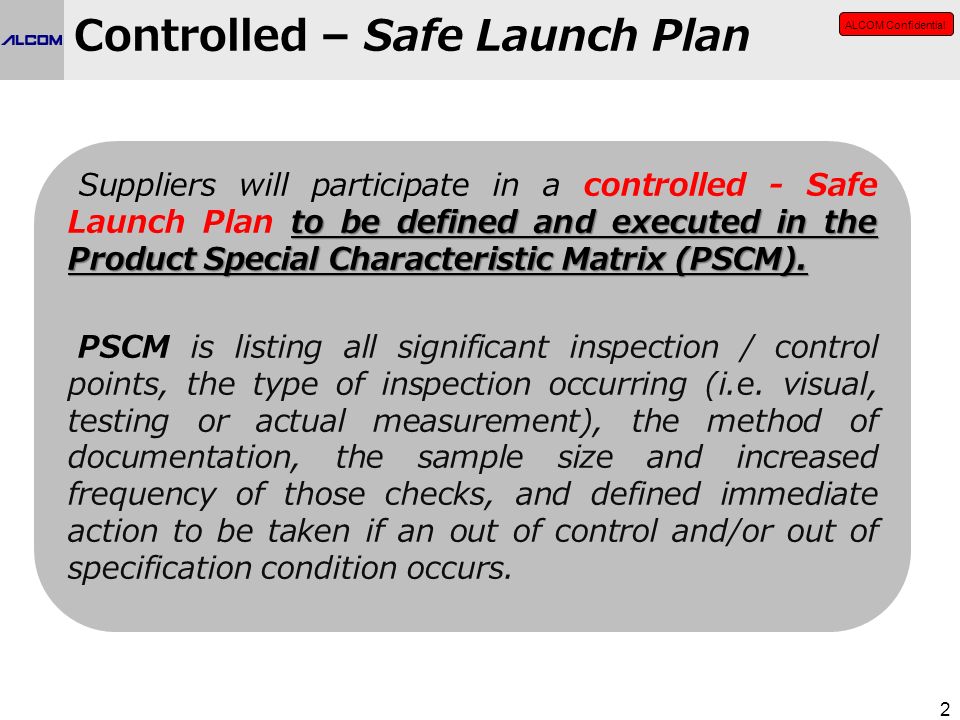 ALCOM

Controlled – Safe Launch Plan

ALCOM Confidential

Suppliers will participate in a controlled - Safe Launch Plan to be defined and executed in the Product Special Characteristic Matrix (PSCM).

PSCM is listing all significant inspection / control points, the type of inspection occurring (i.e. visual, testing or actual measurement), the method of documentation, the sample size and increased frequency of those checks, and defined immediate action to be taken if an out of control and/or out of specification condition occurs.

2